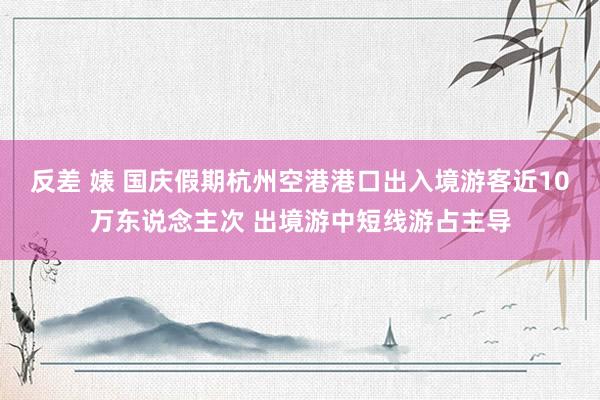 反差 婊 国庆假期杭州空港港口出入境游客近10万东说念主次 出境游中短线游占主导